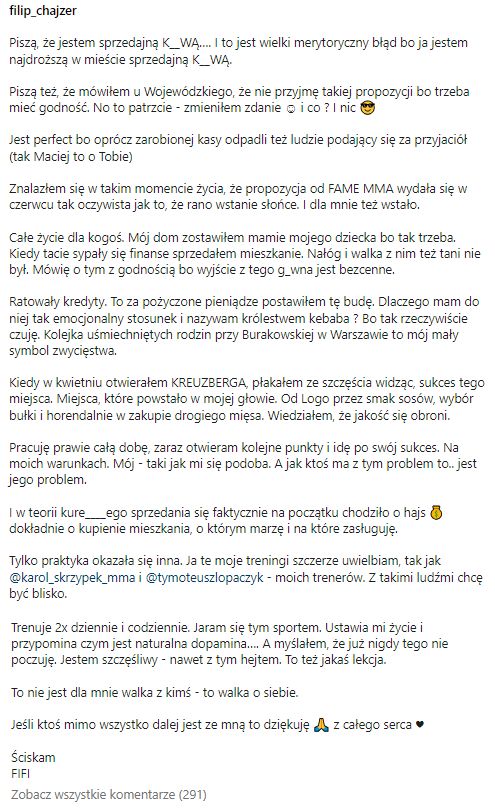 filip_chajzer

Piszą, że jestem sprzedajną K__WĄ.... I to jest wielki merytoryczny błąd bo ja jestem najdroższą w mieście sprzedajną K__WĄ.

Piszą też, że mówiłem u Wojewódzkiego, że nie przyjmę takiej propozycji bo trzeba mieć godność. No to patrzcie - zmieniłem zdanie ☺ i co ? I nic 😎

Jest perfect bo oprócz zarobionej kasy odpadli też ludzie podający się za przyjaciół (tak Maciej to o Tobie)

Znalazłem się w takim momencie życia, że propozycja od FAME MMA wydała się w czerwcu tak oczywista jak to, że rano wstanie słońce. I dla mnie też wstało.

Całe życie dla kogoś. Mój dom zostawiłem mamie mojego dziecka bo tak trzeba. Kiedy tacie sypały się finanse sprzedałem mieszkanie. Nałóg i walka z nim też tani nie był. Mówię o tym z godnością bo wyjście z tego g_wna jest bezcenne.

Ratowały kredyty. To za pożyczone pieniądze postawiłem tę budę. Dlaczego mam do niej tak emocjonalny stosunek i nazywam królestwem kebaba ? Bo tak rzeczywiście czuję. Kolejka uśmiechniętych rodzin przy Burakowskiej w Warszawie to mój mały symbol zwycięstwa.

Kiedy w kwietniu otwierałem KREUZBERGA, płakałem ze szczęścia widząc, sukces tego miejsca. Miejsca, które powstało w mojej głowie. Od Logo przez smak sosów, wybór bułki i horendalnie w zakupie drogiego mięsa. Wiedziałem, że jakość się obroni.

Pracuję prawie całą dobę, zaraz otwieram kolejne punkty i idę po swój sukces. Na moich warunkach. Mój - taki jak mi się podoba. A jak ktoś ma z tym problem to.. jest jego problem.

I w teorii kure____ego sprzedania się faktycznie na początku chodziło o hajs 💰 dokładnie o kupienie mieszkania, o którym marzę i na które zasługuję.

Tylko praktyka okazała się inna. Ja te moje treningi szczerze uwielbiam, tak jak @karol_skrzypek_mma i @tymoteuszlopaczyk - moich trenerów. Z takimi ludźmi chcę być blisko.

Trenuje 2x dziennie i codziennie. Jaram się tym sportem. Ustawia mi życie i przypomina czym jest naturalna dopamina.... A myślałem, że już nigdy tego nie poczuję. Jestem szczęśliwy - nawet z tym hejtem. To też jakaś lekcja.

To nie jest dla mnie walka z kimś - to walka o siebie.

Jeśli ktoś mimo wszystko dalej jest ze mną to dziękuję 🙏 z całego serca ♥

Ściskam
FIFI

Zobacz wszystkie komentarze (291)